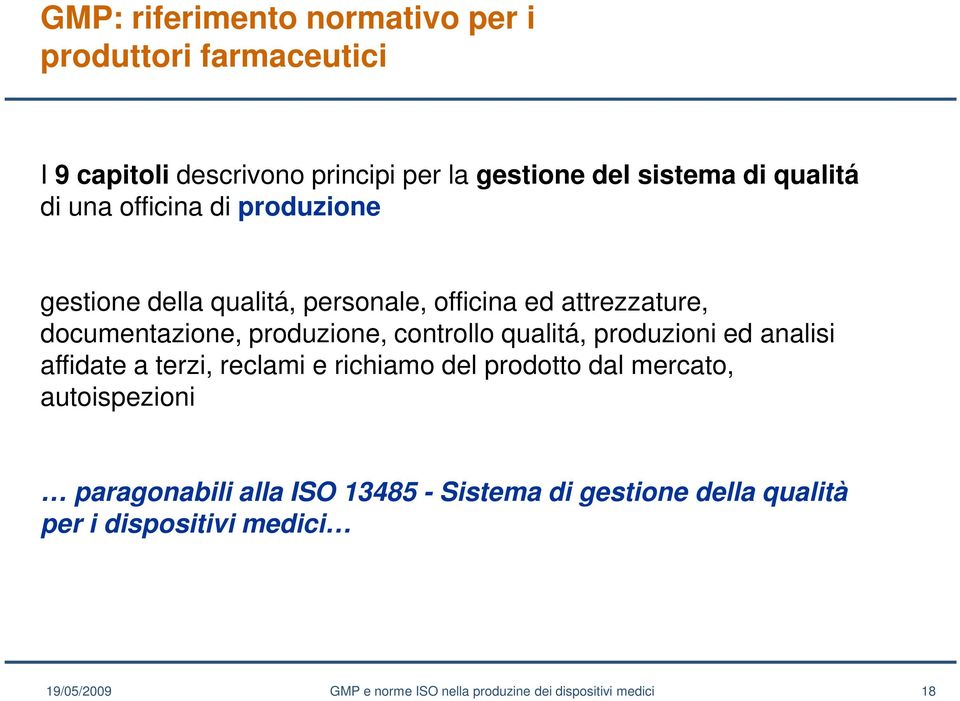 GMP: riferimento normativo per i produttori farmaceutici

I 9 capitoli descrivono principi per la gestione del sistema di qualitá di una officina di produzione

gestione della qualitá, personale, officina ed attrezzature, documentazione, produzione, controllo qualitá, produzioni ed analisi affidate a terzi, reclami e richiamo del prodotto dal mercato, autoispezioni

… paragonabili alla ISO 13485 - Sistema di gestione della qualità per i dispositivi medici…

19/05/2009

GMP e norme ISO nella produzine dei dispositivi medici

18